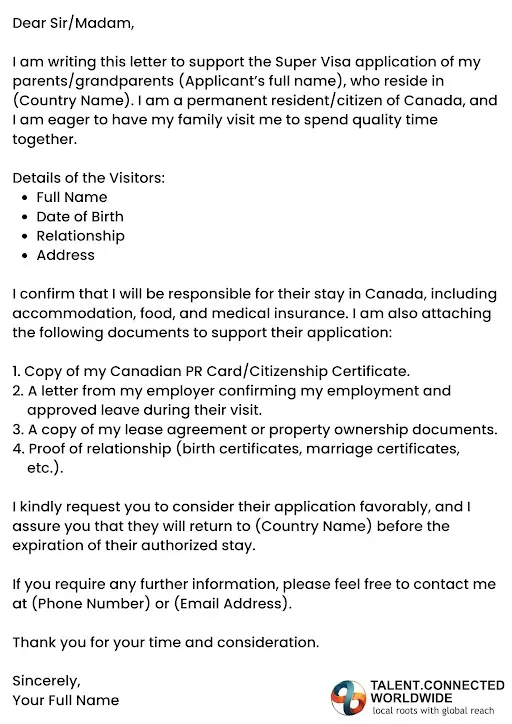 Dear Sir/Madam,

I am writing this letter to support the Super Visa application of my parents/grandparents (Applicant's full name), who reside in (Country Name). I am a permanent resident/citizen of Canada, and I am eager to have my family visit me to spend quality time together.

Details of the Visitors:
- Full Name
- Date of Birth
- Relationship
- Address

I confirm that I will be responsible for their stay in Canada, including accommodation, food, and medical insurance. I am also attaching the following documents to support their application:

1. Copy of my Canadian PR Card/Citizenship Certificate.
2. A letter from my employer confirming my employment and approved leave during their visit.
3. A copy of my lease agreement or property ownership documents.
4. Proof of relationship (birth certificates, marriage certificates, etc.).

I kindly request you to consider their application favorably, and I assure you that they will return to (Country Name) before the expiration of their authorized stay.

If you require any further information, please feel free to contact me at (Phone Number) or (Email Address).

Thank you for your time and consideration.

Sincerely,
Your Full Name

TALENT.CONNECTED WORLDWIDE
local roots with global reach